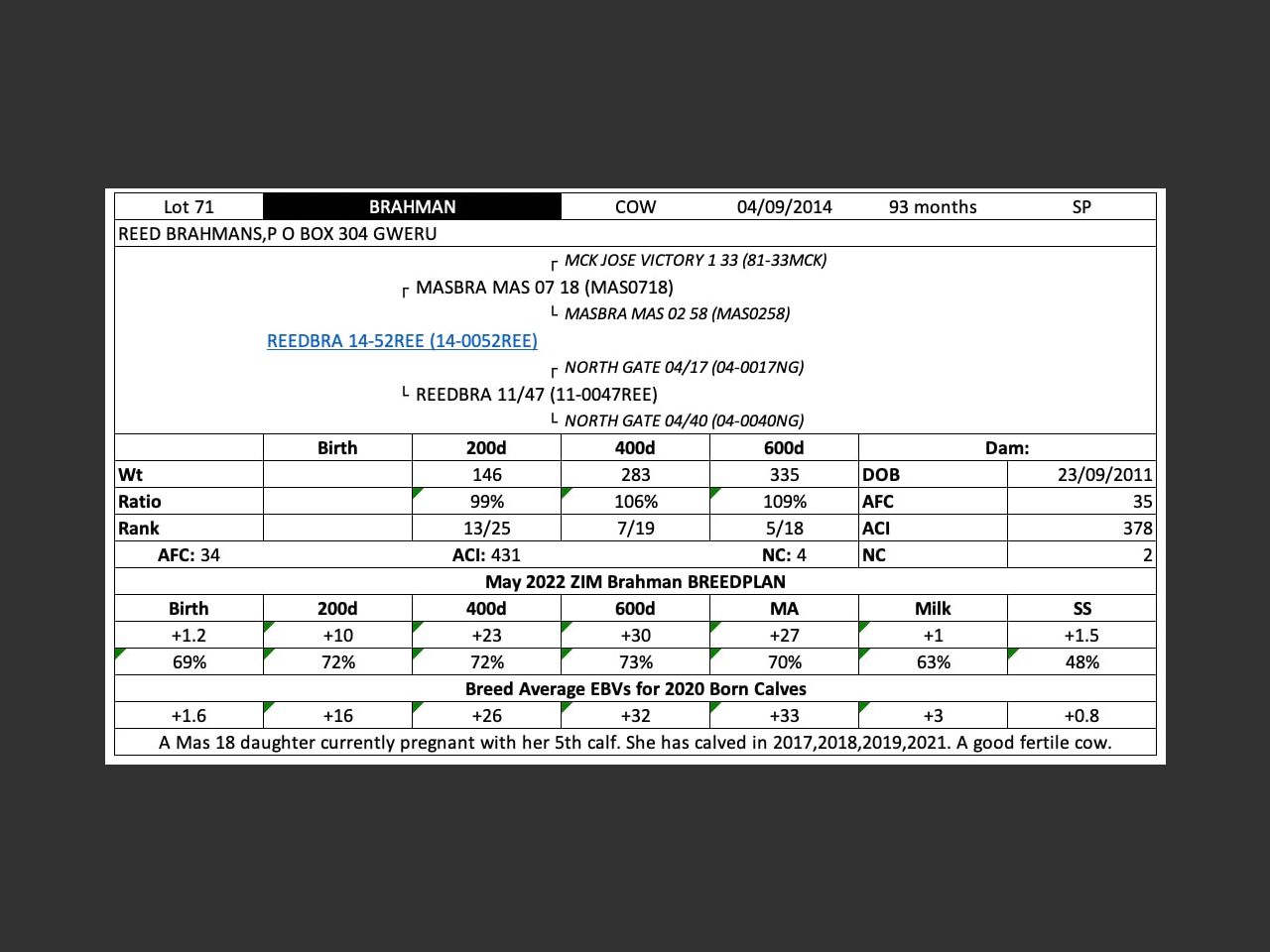 | Lot 71 | BRAHMAN | COW | 04/09/2014 | 93 months | SP |
|---|---|---|---|---|---|

REED BRAHMANS,P O BOX 304 GWERU

┌ MCK JOSE VICTORY 1 33 (81-33MCK)
┌ MASBRA MAS 07 18 (MAS0718)
└ MASBRA MAS 02 58 (MAS0258)
REEDBRA 14-52REE (14-0052REE)
┌ NORTH GATE 04/17 (04-0017NG)
└ REEDBRA 11/47 (11-0047REE)
└ NORTH GATE 04/40 (04-0040NG)

| | Birth | 200d | 400d | 600d | Dam: | |
|---|---|---|---|---|---|---|
| Wt | | 146 | 283 | 335 | DOB | 23/09/2011 |
| Ratio | | 99% | 106% | 109% | AFC | 35 |
| Rank | | 13/25 | 7/19 | 5/18 | ACI | 378 |
| AFC: 34 | | ACI: 431 | | NC: 4 | NC | 2 |

May 2022 ZIM Brahman BREEDPLAN

| Birth | 200d | 400d | 600d | MA | Milk | SS |
|---|---|---|---|---|---|---|
| +1.2 | +10 | +23 | +30 | +27 | +1 | +1.5 |
| 69% | 72% | 72% | 73% | 70% | 63% | 48% |

Breed Average EBVs for 2020 Born Calves

| +1.6 | +16 | +26 | +32 | +33 | +3 | +0.8 |
|---|---|---|---|---|---|---|

A Mas 18 daughter currently pregnant with her 5th calf. She has calved in 2017,2018,2019,2021. A good fertile cow.